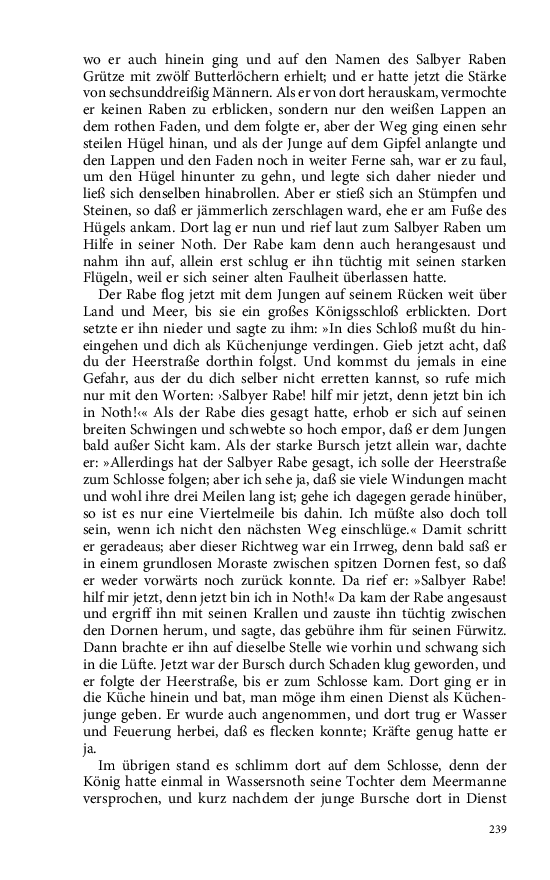 wo er auch hinein ging und auf den Namen des Salbyer Raben Grütze mit zwölf Butterlöchern erhielt; und er hatte jetzt die Stärke von sechsunddreißig Männern. Als er von dort herauskam, vermochte er keinen Raben zu erblicken, sondern nur den weißen Lappen an dem rothen Faden, und dem folgte er, aber der Weg ging einen sehr steilen Hügel hinan, und als der Junge auf dem Gipfel anlangte und den Lappen und den Faden noch in weiter Ferne sah, war er zu faul, um den Hügel hinunter zu gehn, und legte sich daher nieder und ließ sich denselben hinabrollen. Aber er stieß sich an Stümpfen und Steinen, so daß er jämmerlich zerschlagen ward, ehe er am Fuße des Hügels ankam. Dort lag er nun und rief laut zum Salbyer Raben um Hilfe in seiner Noth. Der Rabe kam denn auch herangesaust und nahm ihn auf, allein erst schlug er ihn tüchtig mit seinen starken Flügeln, weil er sich seiner alten Faulheit überlassen hatte.

Der Rabe flog jetzt mit dem Jungen auf seinem Rücken weit über Land und Meer, bis sie ein großes Königsschloß erblickten. Dort setzte er ihn nieder und sagte zu ihm: »In dies Schloß mußt du hineingehen und dich als Küchenjunge verdingen. Gieb jetzt acht, daß du der Heerstraße dorthin folgst. Und kommst du jemals in eine Gefahr, aus der du dich selber nicht erretten kannst, so rufe mich nur mit den Worten: ›Salbyer Rabe! hilf mir jetzt, denn jetzt bin ich in Noth!‹« Als der Rabe dies gesagt hatte, erhob er sich auf seinen breiten Schwingen und schwebte so hoch empor, daß er dem Jungen bald außer Sicht kam. Als der starke Bursch jetzt allein war, dachte er: »Allerdings hat der Salbyer Rabe gesagt, ich solle der Heerstraße zum Schlosse folgen; aber ich sehe ja, daß sie viele Windungen macht und wohl ihre drei Meilen lang ist; gehe ich dagegen gerade hinüber, so ist es nur eine Viertelmeile bis dahin. Ich müßte also doch toll sein, wenn ich nicht den nächsten Weg einschlüge.« Damit schritt er geradeaus; aber dieser Richtweg war ein Irrweg, denn bald saß er in einem grundlosen Moraste zwischen spitzen Dornen fest, so daß er weder vorwärts noch zurück konnte. Da rief er: »Salbyer Rabe! hilf mir jetzt, denn jetzt bin ich in Noth!« Da kam der Rabe angesaust und ergriff ihn mit seinen Krallen und zauste ihn tüchtig zwischen den Dornen herum, und sagte, das gebühre ihm für seinen Fürwitz. Dann brachte er ihn auf dieselbe Stelle wie vorhin und schwang sich in die Lüfte. Jetzt war der Bursch durch Schaden klug geworden, und er folgte der Heerstraße, bis er zum Schlosse kam. Dort ging er in die Küche hinein und bat, man möge ihm einen Dienst als Küchenjunge geben. Er wurde auch angenommen, und dort trug er Wasser und Feuerung herbei, daß es flecken konnte; Kräfte genug hatte er ja.

Im übrigen stand es schlimm dort auf dem Schlosse, denn der König hatte einmal in Wassersnoth seine Tochter dem Meermanne versprochen, und kurz nachdem der junge Bursche dort in Dienst

239